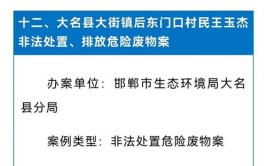 十二、大名县大街镇后东门口村民王玉杰非法处置、排放危险废物案

办案单位：邯郸市生态环境局大名县分局

案例类型：非法处置危险废物案